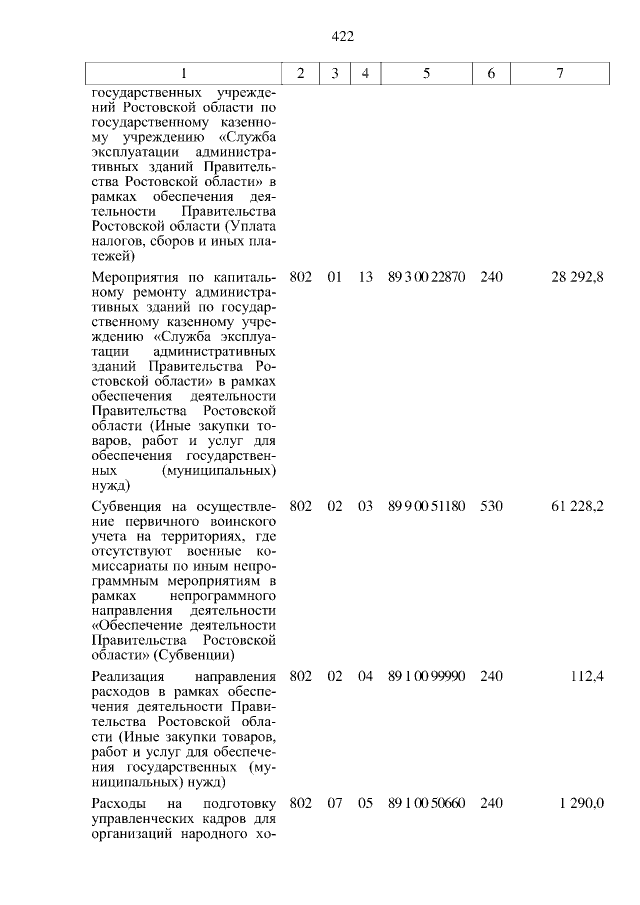 422

| 1 | 2 | 3 | 4 | 5 | 6 | 7 |
|---|---|---|---|---|---|---|
| государственных учреждений Ростовской области по государственному казенному учреждению «Служба эксплуатации административных зданий Правительства Ростовской области» в рамках обеспечения деятельности Правительства Ростовской области (Уплата налогов, сборов и иных платежей) | | | | | | |
| Мероприятия по капитальному ремонту административных зданий по государственному казенному учреждению «Служба эксплуатации административных зданий Правительства Ростовской области» в рамках обеспечения деятельности Правительства Ростовской области (Иные закупки товаров, работ и услуг для обеспечения государственных (муниципальных) нужд) | 802 | 01 | 13 | 89 3 00 22870 | 240 | 28 292,8 |
| Субвенция на осуществление первичного воинского учета на территориях, где отсутствуют военные комиссариаты по иным непрограммным мероприятиям в рамках непрограммного направления деятельности «Обеспечение деятельности Правительства Ростовской области» (Субвенции) | 802 | 02 | 03 | 89 9 00 51180 | 530 | 61 228,2 |
| Реализация направления расходов в рамках обеспечения деятельности Правительства Ростовской области (Иные закупки товаров, работ и услуг для обеспечения государственных (муниципальных) нужд) | 802 | 02 | 04 | 89 1 00 99990 | 240 | 112,4 |
| Расходы на подготовку управленческих кадров для организаций народного хо- | 802 | 07 | 05 | 89 1 00 50660 | 240 | 1 290,0 |